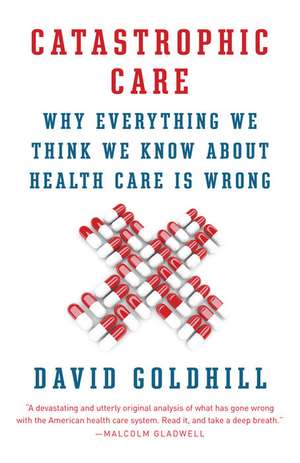 CATASTROPHIC CARE

WHY EVERYTHING WE THINK WE KNOW ABOUT HEALTH CARE IS WRONG

DAVID GOLDHILL

"A devastating and utterly original analysis of what has gone wrong with the American health care system. Read it, and take a deep breath."
—MALCOLM GLADWELL